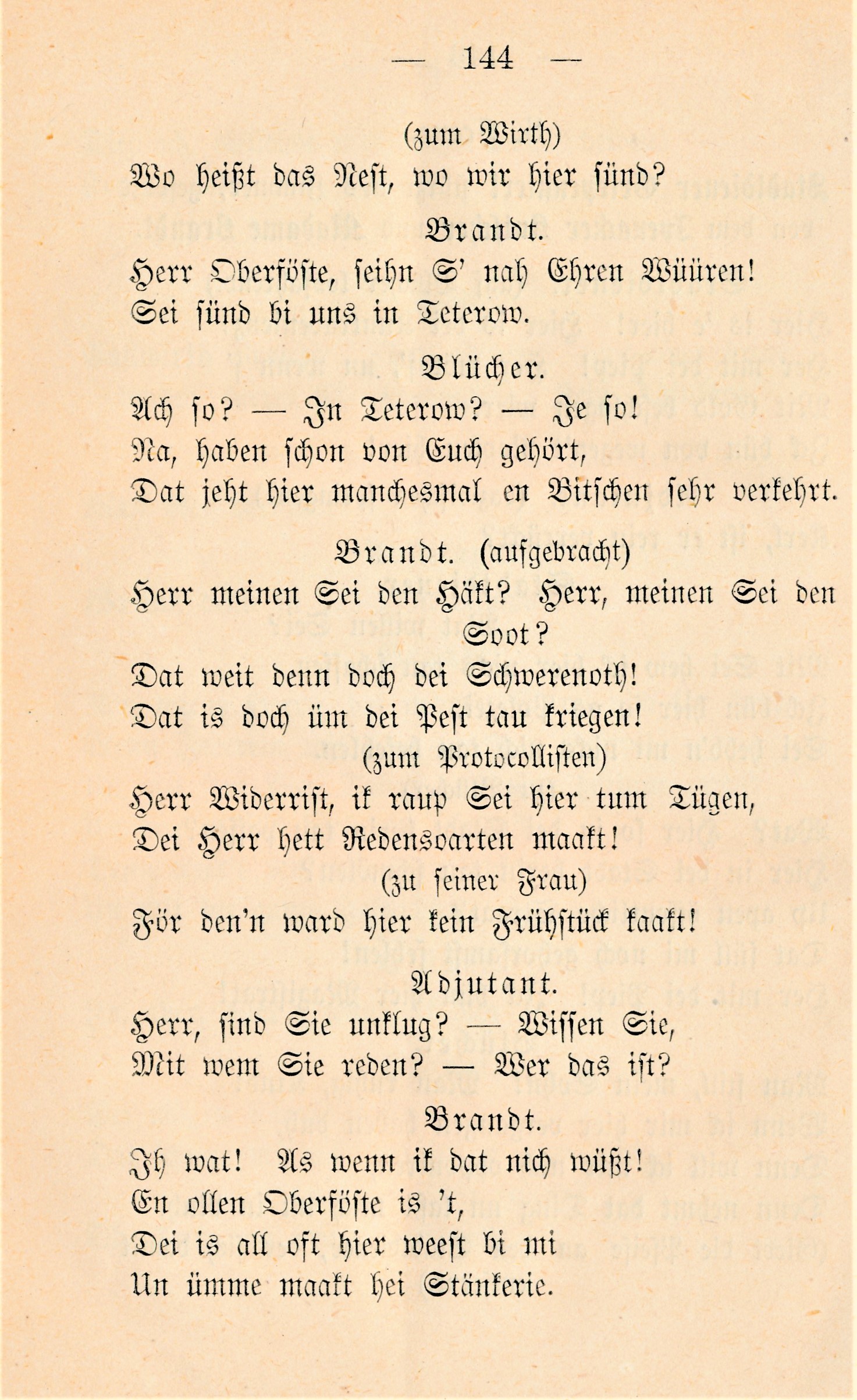 — 144 —

(zum Wirth)
Wo heißt das Nest, wo wir hier sünd?

Brandt.
Herr Oberföste, seihn S' nah Ehren Wüüren!
Sei sünd bi uns in Teterow.

Blücher.
Ach so? — In Teterow? — Je so!
Na, haben schon von Euch gehört,
Dat jeht hier manchesmal en Bitschen sehr verkehrt.

Brandt. (aufgebracht)
Herr meinen Sei den Häkt? Herr, meinen Sei den Soot?
Dat weit denn doch dei Schwerenoth!
Dat is doch üm dei Pest tau kriegen!
(zum Protocollisten)
Herr Widerrist, ik raup Sei hier tum Tügen,
Dei Herr hett Redensoarten maakt!
(zu seiner Frau)
För den'n ward hier kein Frühstück kaakt!

Adjutant.
Herr, sind Sie unklug? — Wissen Sie,
Mit wem Sie reden? — Wer das ist?

Brandt.
Ih wat! As wenn ik dat nich wüßt!
En ollen Oberföste is 't,
Dei is all oft hier weest bi mi
Un ümme maakt hei Stänkerie.